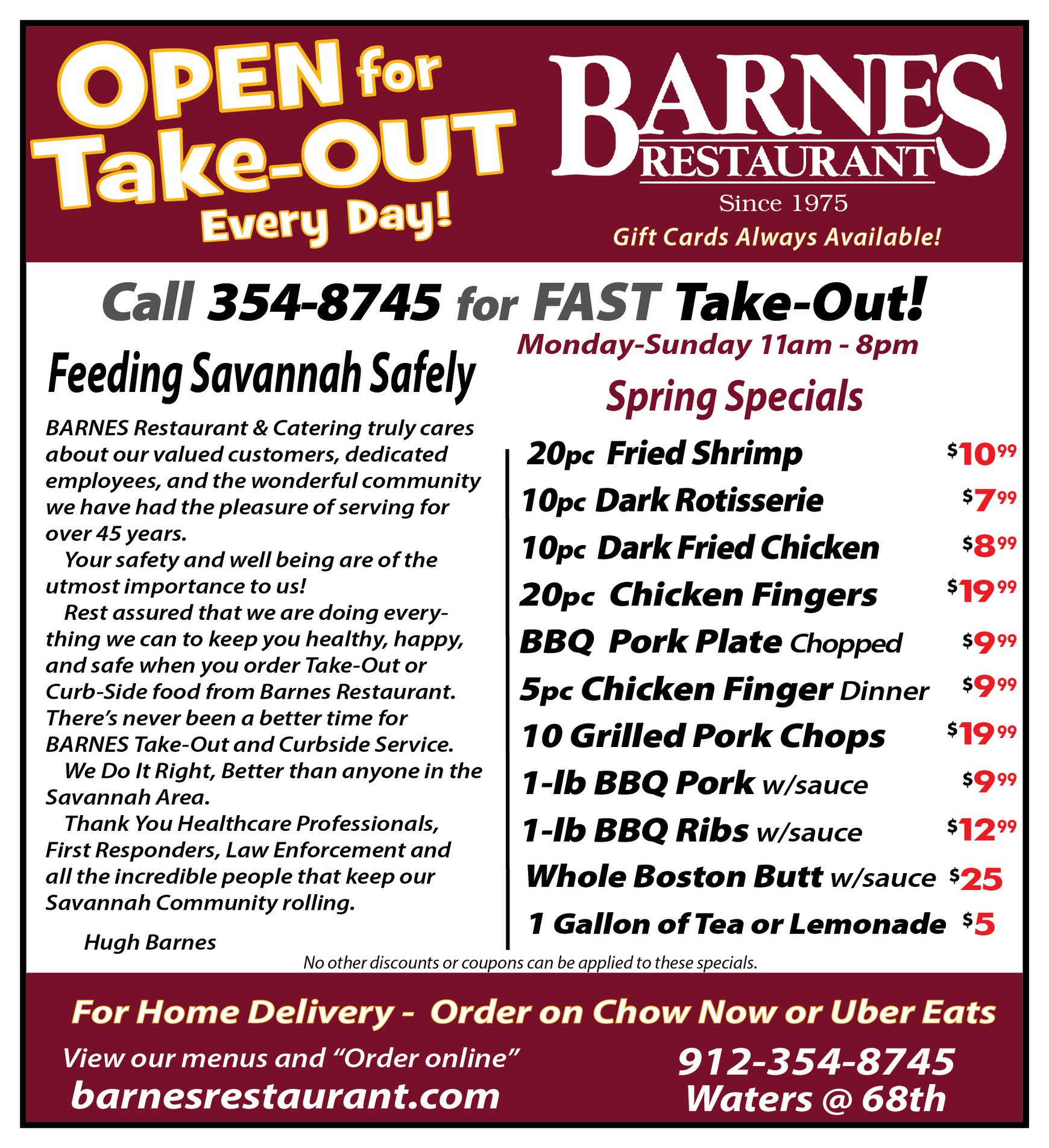 OPEN for Take-OUT Every Day!

BARNES RESTAURANT
Since 1975
Gift Cards Always Available!

Call 354-8745 for FAST Take-Out!

Feeding Savannah Safely

BARNES Restaurant & Catering truly cares about our valued customers, dedicated employees, and the wonderful community we have had the pleasure of serving for over 45 years.

Your safety and well being are of the utmost importance to us!

Rest assured that we are doing everything we can to keep you healthy, happy, and safe when you order Take-Out or Curb-Side food from Barnes Restaurant. There's never been a better time for BARNES Take-Out and Curbside Service.

We Do It Right, Better than anyone in the Savannah Area.

Thank You Healthcare Professionals, First Responders, Law Enforcement and all the incredible people that keep our Savannah Community rolling.

Hugh Barnes

Monday-Sunday 11am - 8pm

Spring Specials

20pc Fried Shrimp $10.99
10pc Dark Rotisserie $7.99
10pc Dark Fried Chicken $8.99
20pc Chicken Fingers $19.99
BBQ Pork Plate Chopped $9.99
5pc Chicken Finger Dinner $9.99
10 Grilled Pork Chops $19.99
1-lb BBQ Pork w/sauce $9.99
1-lb BBQ Ribs w/sauce $12.99
Whole Boston Butt w/sauce $25
1 Gallon of Tea or Lemonade $5

No other discounts or coupons can be applied to these specials.

For Home Delivery - Order on Chow Now or Uber Eats

View our menus and "Order online"
barnesrestaurant.com

912-354-8745
Waters @ 68th